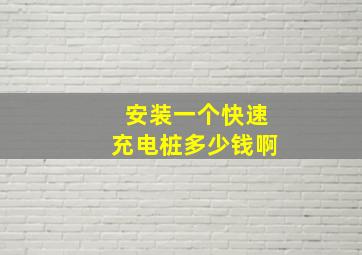 安装一个快速
充电桩多少钱啊